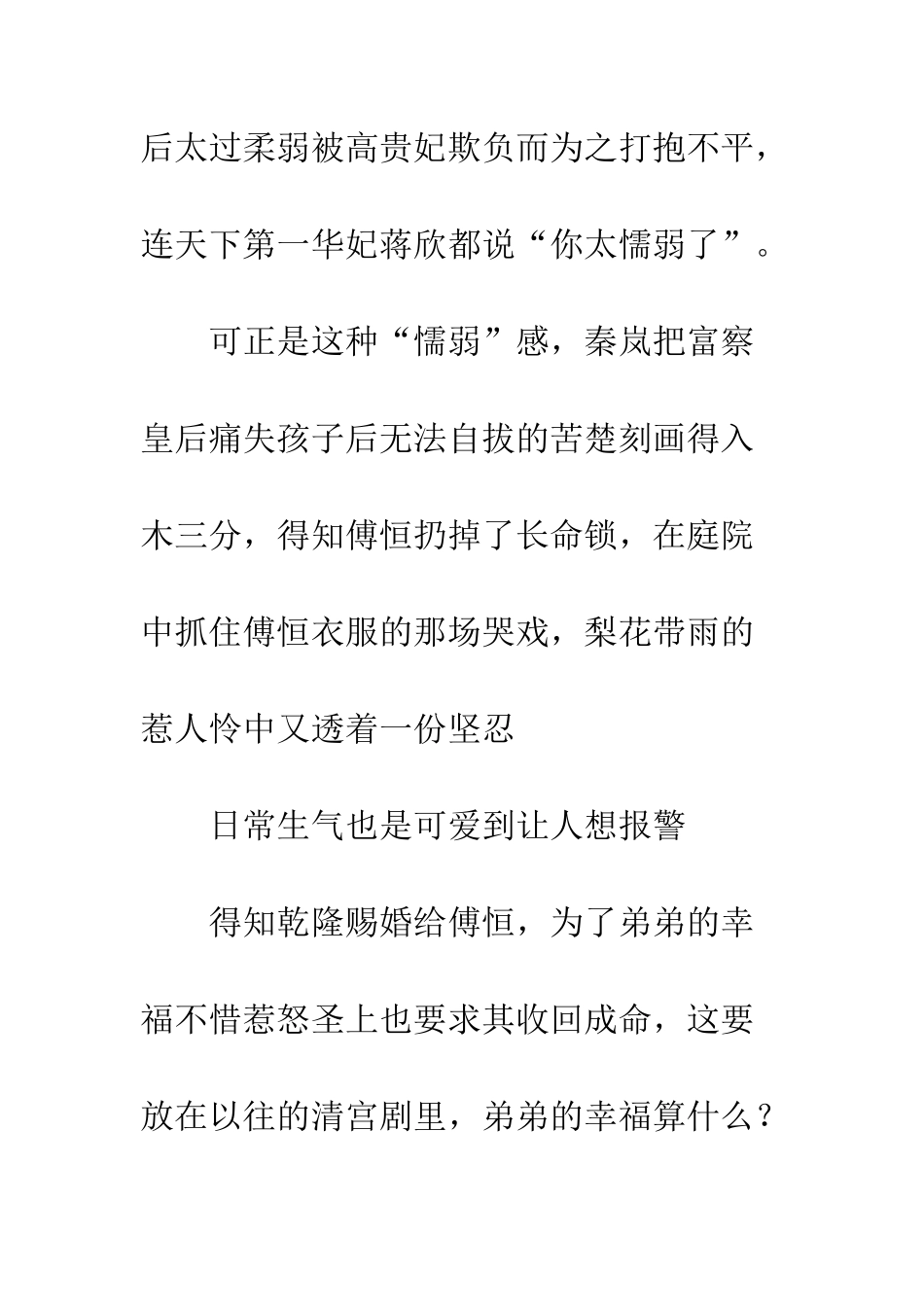 后太过柔弱被高贵妃欺负而为之打抱不平，连天下第一华妃蒋欣都说“你太懦弱了”。

可正是这种“懦弱”感，秦岚把富察皇后痛失孩子后无法自拔的苦楚刻画得入木三分，得知傅恒扔掉了长命锁，在庭院中抓住傅恒衣服的那场哭戏，梨花带雨的惹人怜中又透着一份坚忍

日常生气也是可爱到让人想报警

得知乾隆赐婚给傅恒，为了弟弟的幸福不惜惹怒圣上也要求其收回成命，这要放在以往的清宫剧里，弟弟的幸福算什么？